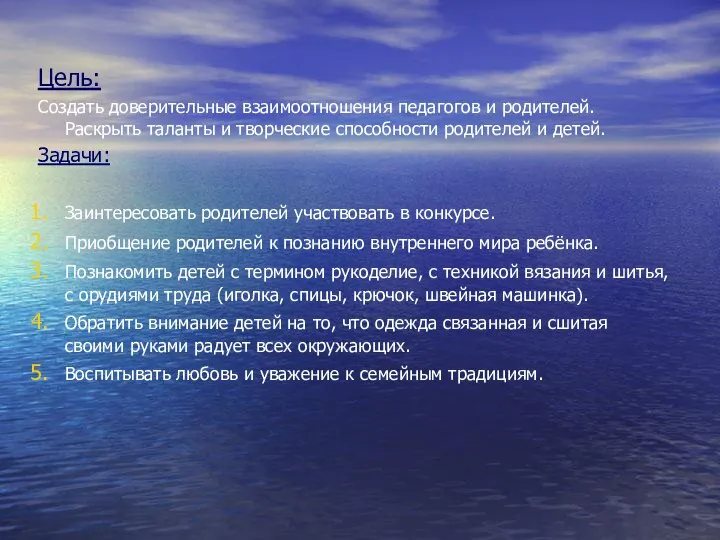 Цель:

Создать доверительные взаимоотношения педагогов и родителей. Раскрыть таланты и творческие способности родителей и детей.

Задачи:

1. Заинтересовать родителей участвовать в конкурсе.
2. Приобщение родителей к познанию внутреннего мира ребёнка.
3. Познакомить детей с термином рукоделие, с техникой вязания и шитья, с орудиями труда (иголка, спицы, крючок, швейная машинка).
4. Обратить внимание детей на то, что одежда связанная и сшитая своими руками радует всех окружающих.
5. Воспитывать любовь и уважение к семейным традициям.